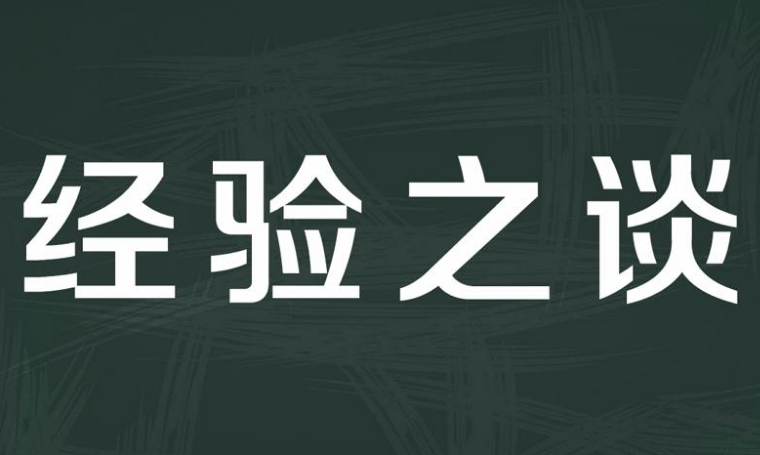 经验之谈